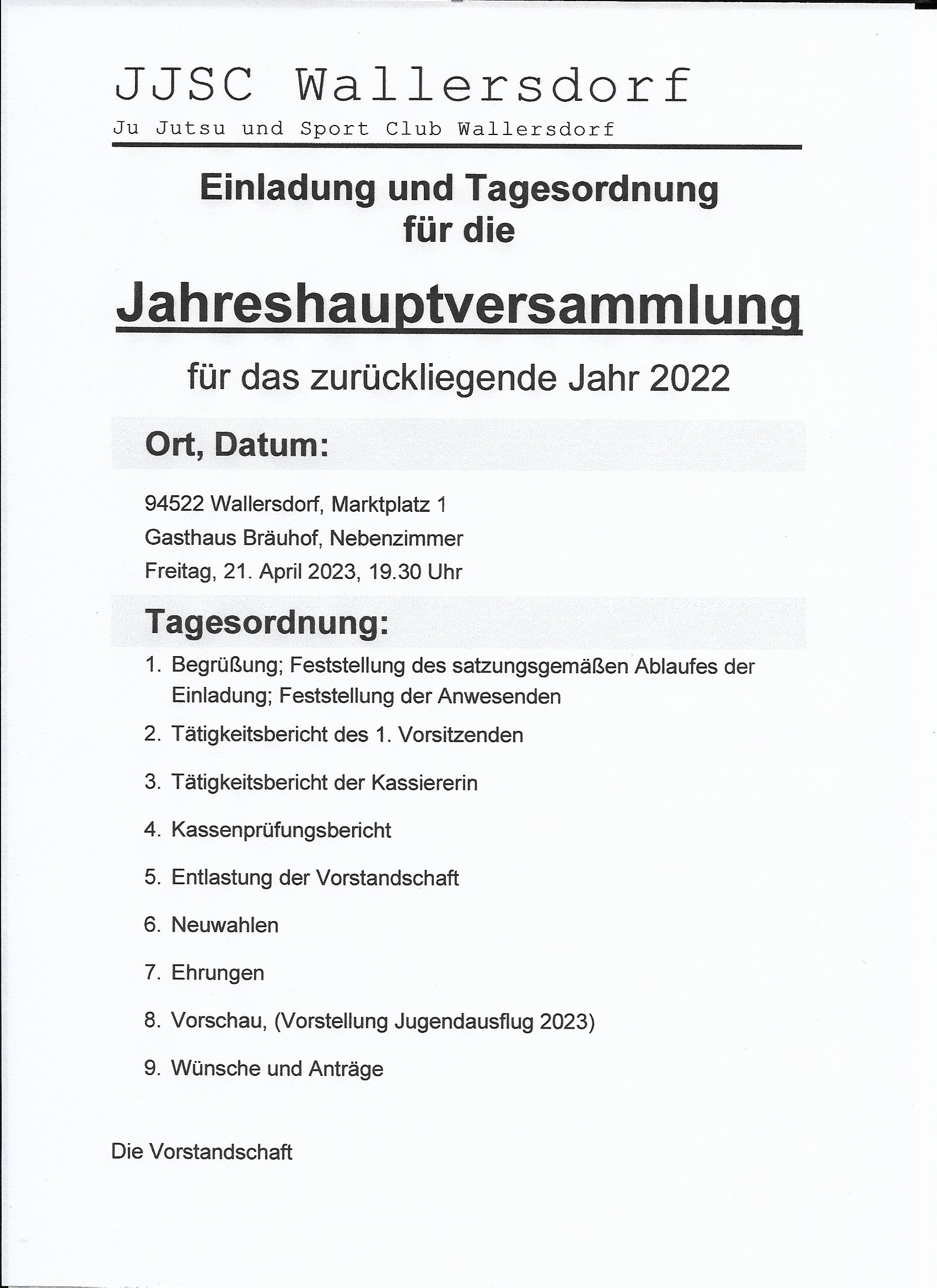 JJSC Wallersdorf

Ju Jutsu und Sport Club Wallersdorf

Einladung und Tagesordnung für die

Jahreshauptversammlung

für das zurückliegende Jahr 2022

Ort, Datum:

94522 Wallersdorf, Marktplatz 1
Gasthaus Bräuhof, Nebenzimmer
Freitag, 21. April 2023, 19.30 Uhr

Tagesordnung:

1. Begrüßung; Feststellung des satzungsgemäßen Ablaufes der Einladung; Feststellung der Anwesenden
2. Tätigkeitsbericht des 1. Vorsitzenden
3. Tätigkeitsbericht der Kassiererin
4. Kassenprüfungsbericht
5. Entlastung der Vorstandschaft
6. Neuwahlen
7. Ehrungen
8. Vorschau, (Vorstellung Jugendausflug 2023)
9. Wünsche und Anträge

Die Vorstandschaft